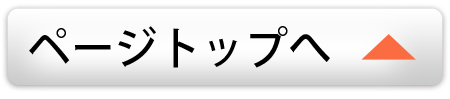 ページトップへ